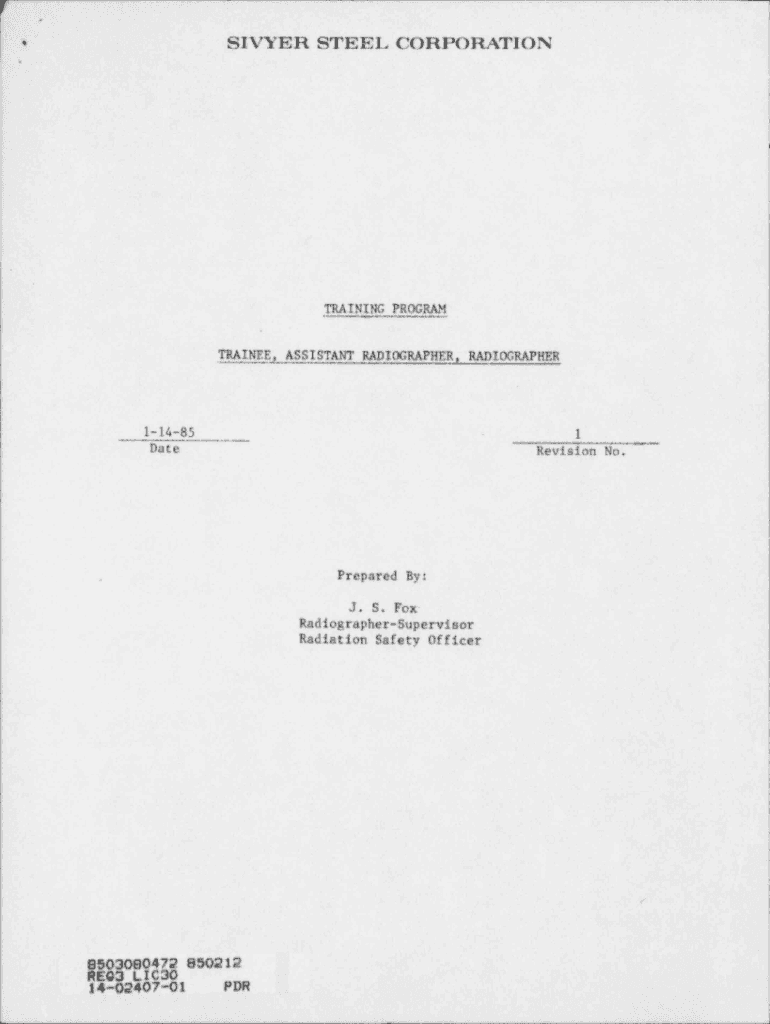 SIVYER STEEL CORPORATION

TRAINING PROGRAM

TRAINEE, ASSISTANT RADIOGRAPHER, RADIOGRAPHER

1-14-85
Date

1
Revision No.

Prepared By:

J. S. Fox
Radiographer-Supervisor
Radiation Safety Officer

8503080472 850212
REG3 LIC30
14-02407-01 PDR